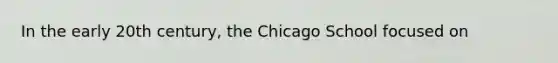 In the early 20th century, the Chicago School focused on